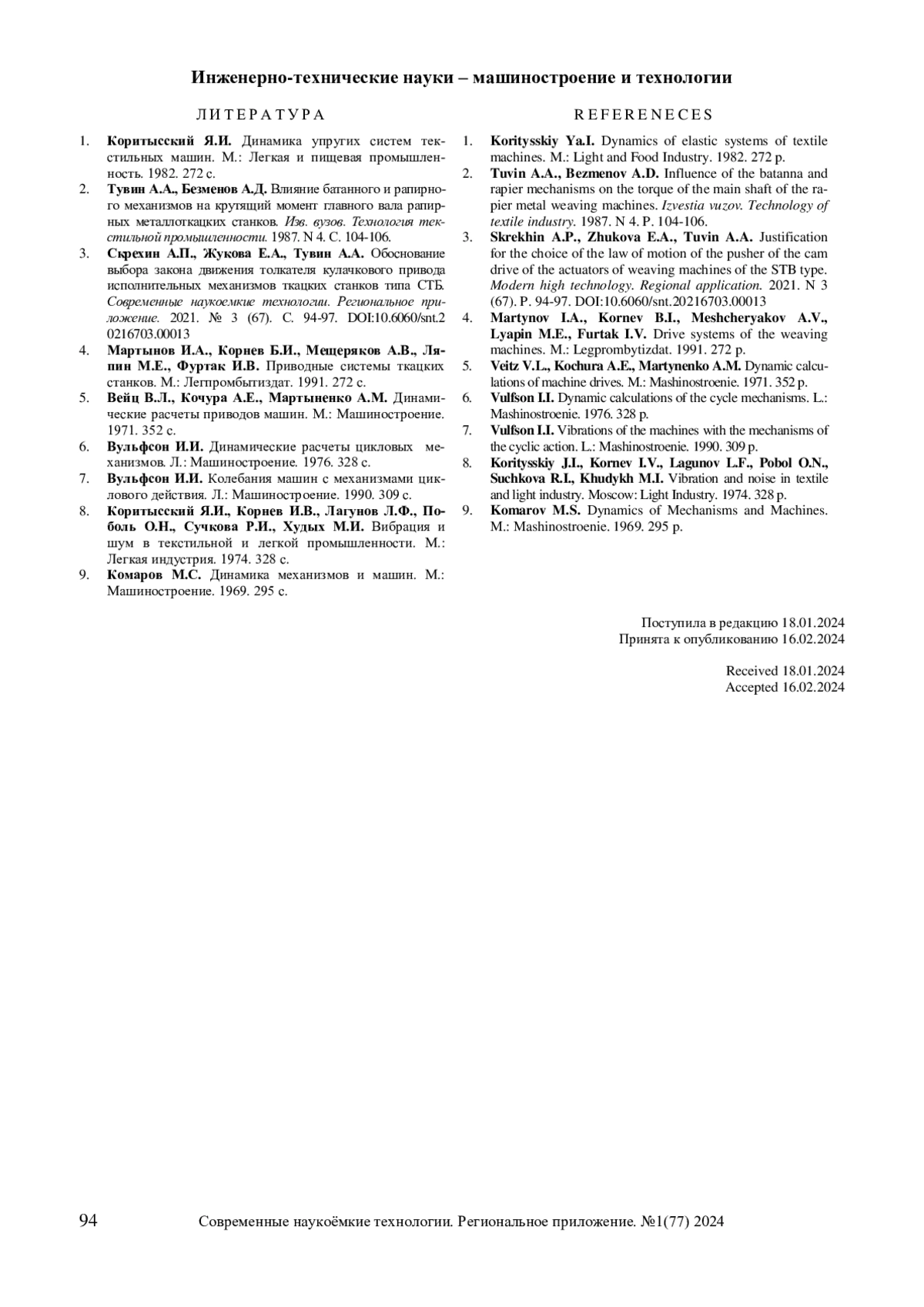 Инженерно-технические науки – машиностроение и технологии

ЛИТЕРАТУРА

1. Коритысский Я.И. Динамика упругих систем текстильных машин. М.: Легкая и пищевая промышленность. 1982. 272 с.
2. Тувин А.А., Безменов А.Д. Влияние батанного и рапирного механизмов на крутящий момент главного вала рапирных металлоткацких станков. Изв. вузов. Технология текстильной промышленности. 1987. N 4. С. 104-106.
3. Скрехин А.П., Жукова Е.А., Тувин А.А. Обоснование выбора закона движения толкателя кулачкового привода исполнительных механизмов ткацких станков типа СТБ. Современные наукоемкие технологии. Региональное приложение. 2021. № 3 (67). С. 94-97. DOI:10.6060/snt.20216703.00013
4. Мартынов И.А., Корнев Б.И., Мещеряков А.В., Ляпин М.Е., Фуртак И.В. Приводные системы ткацких станков. М.: Легпромбытиздат. 1991. 272 с.
5. Вейц В.Л., Кочура А.Е., Мартыненко А.М. Динамические расчеты приводов машин. М.: Машиностроение. 1971. 352 с.
6. Вульфсон И.И. Динамические расчеты цикловых механизмов. Л.: Машиностроение. 1976. 328 с.
7. Вульфсон И.И. Колебания машин с механизмами циклового действия. Л.: Машиностроение. 1990. 309 с.
8. Коритысский Я.И., Корнев И.В., Лагунов Л.Ф., Поболь О.Н., Сучкова Р.И., Худых М.И. Вибрация и шум в текстильной и легкой промышленности. М.: Легкая индустрия. 1974. 328 с.
9. Комаров М.С. Динамика механизмов и машин. М.: Машиностроение. 1969. 295 с.

REFERENECES

1. Koritysskiy Ya.I. Dynamics of elastic systems of textile machines. M.: Light and Food Industry. 1982. 272 p.
2. Tuvin A.A., Bezmenov A.D. Influence of the batanna and rapier mechanisms on the torque of the main shaft of the rapier metal weaving machines. Izvestia vuzov. Technology of textile industry. 1987. N 4. P. 104-106.
3. Skrekhin A.P., Zhukova E.A., Tuvin A.A. Justification for the choice of the law of motion of the pusher of the cam drive of the actuators of weaving machines of the STB type. Modern high technology. Regional application. 2021. N 3 (67). P. 94-97. DOI:10.6060/snt.20216703.00013
4. Martynov I.A., Kornev B.I., Meshcheryakov A.V., Lyapin M.E., Furtak I.V. Drive systems of the weaving machines. M.: Legprombytizdat. 1991. 272 p.
5. Veitz V.L., Kochura A.E., Martynenko A.M. Dynamic calculations of machine drives. M.: Mashinostroenie. 1971. 352 p.
6. Vulfson I.I. Dynamic calculations of the cycle mechanisms. L.: Mashinostroenie. 1976. 328 p.
7. Vulfson I.I. Vibrations of the machines with the mechanisms of the cyclic action. L.: Mashinostroenie. 1990. 309 p.
8. Koritysskiy J.I., Kornev I.V., Lagunov L.F., Pobol O.N., Suchkova R.I., Khudykh M.I. Vibration and noise in textile and light industry. Moscow: Light Industry. 1974. 328 p.
9. Komarov M.S. Dynamics of Mechanisms and Machines. M.: Mashinostroenie. 1969. 295 p.

Поступила в редакцию 18.01.2024
Принята к опубликованию 16.02.2024

Received 18.01.2024
Accepted 16.02.2024

94 Современные наукоёмкие технологии. Региональное приложение. №1(77) 2024